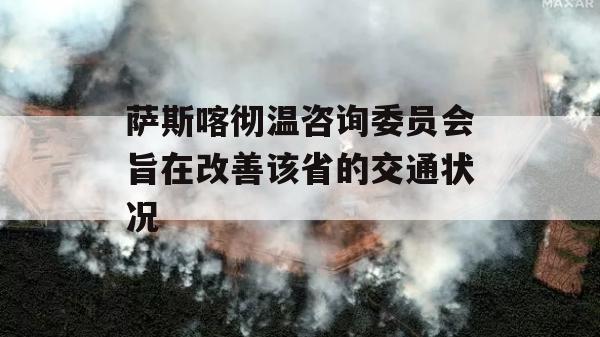 MAXAR

萨斯喀彻温咨询委员会旨在改善该省的交通状况